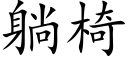 躺椅